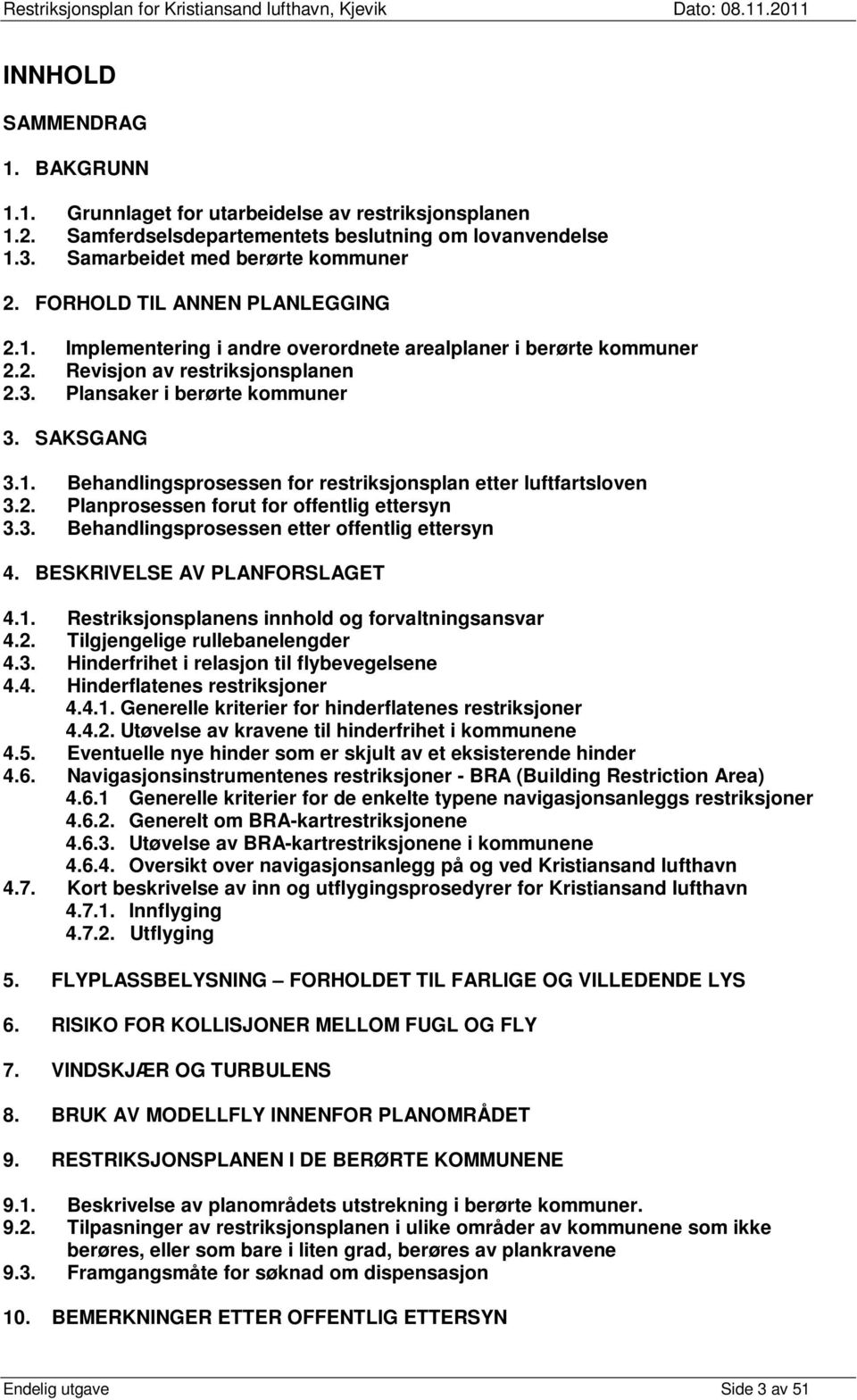 Restriksjonsplan for Kristiansand lufthavn, Kjevik Dato: 08.11.2011

INNHOLD

SAMMENDRAG

1. BAKGRUNN

1.1. Grunnlaget for utarbeidelse av restriksjonsplanen
1.2. Samferdselsdepartementets beslutning om lovanvendelse
1.3. Samarbeidet med berørte kommuner

2. FORHOLD TIL ANNEN PLANLEGGING

2.1. Implementering i andre overordnete arealplaner i berørte kommuner
2.2. Revisjon av restriksjonsplanen
2.3. Plansaker i berørte kommuner

3. SAKSGANG

3.1. Behandlingsprosessen for restriksjonsplan etter luftfartsloven
3.2. Planprosessen forut for offentlig ettersyn
3.3. Behandlingsprosessen etter offentlig ettersyn

4. BESKRIVELSE AV PLANFORSLAGET

4.1. Restriksjonsplanens innhold og forvaltningsansvar
4.2. Tilgjengelige rullebanelengder
4.3. Hinderfrihet i relasjon til flybevegelsene
4.4. Hinderflatenes restriksjoner
4.4.1. Generelle kriterier for hinderflatenes restriksjoner
4.4.2. Utøvelse av kravene til hinderfrihet i kommunene
4.5. Eventuelle nye hinder som er skjult av et eksisterende hinder
4.6. Navigasjonsinstrumentenes restriksjoner - BRA (Building Restriction Area)
4.6.1 Generelle kriterier for de enkelte typene navigasjonsanleggs restriksjoner
4.6.2. Generelt om BRA-kartrestriksjonene
4.6.3. Utøvelse av BRA-kartrestriksjonene i kommunene
4.6.4. Oversikt over navigasjonsanlegg på og ved Kristiansand lufthavn
4.7. Kort beskrivelse av inn og utflygingsprosedyrer for Kristiansand lufthavn
4.7.1. Innflyging
4.7.2. Utflyging

5. FLYPLASSBELYSNING – FORHOLDET TIL FARLIGE OG VILLEDENDE LYS

6. RISIKO FOR KOLLISJONER MELLOM FUGL OG FLY

7. VINDSKJÆR OG TURBULENS

8. BRUK AV MODELLFLY INNENFOR PLANOMRÅDET

9. RESTRIKSJONSPLANEN I DE BERØRTE KOMMUNENE

9.1. Beskrivelse av planområdets utstrekning i berørte kommuner.
9.2. Tilpasninger av restriksjonsplanen i ulike områder av kommunene som ikke berøres, eller som bare i liten grad, berøres av plankravene
9.3. Framgangsmåte for søknad om dispensasjon

10. BEMERKNINGER ETTER OFFENTLIG ETTERSYN

Endelig utgave Side 3 av 51